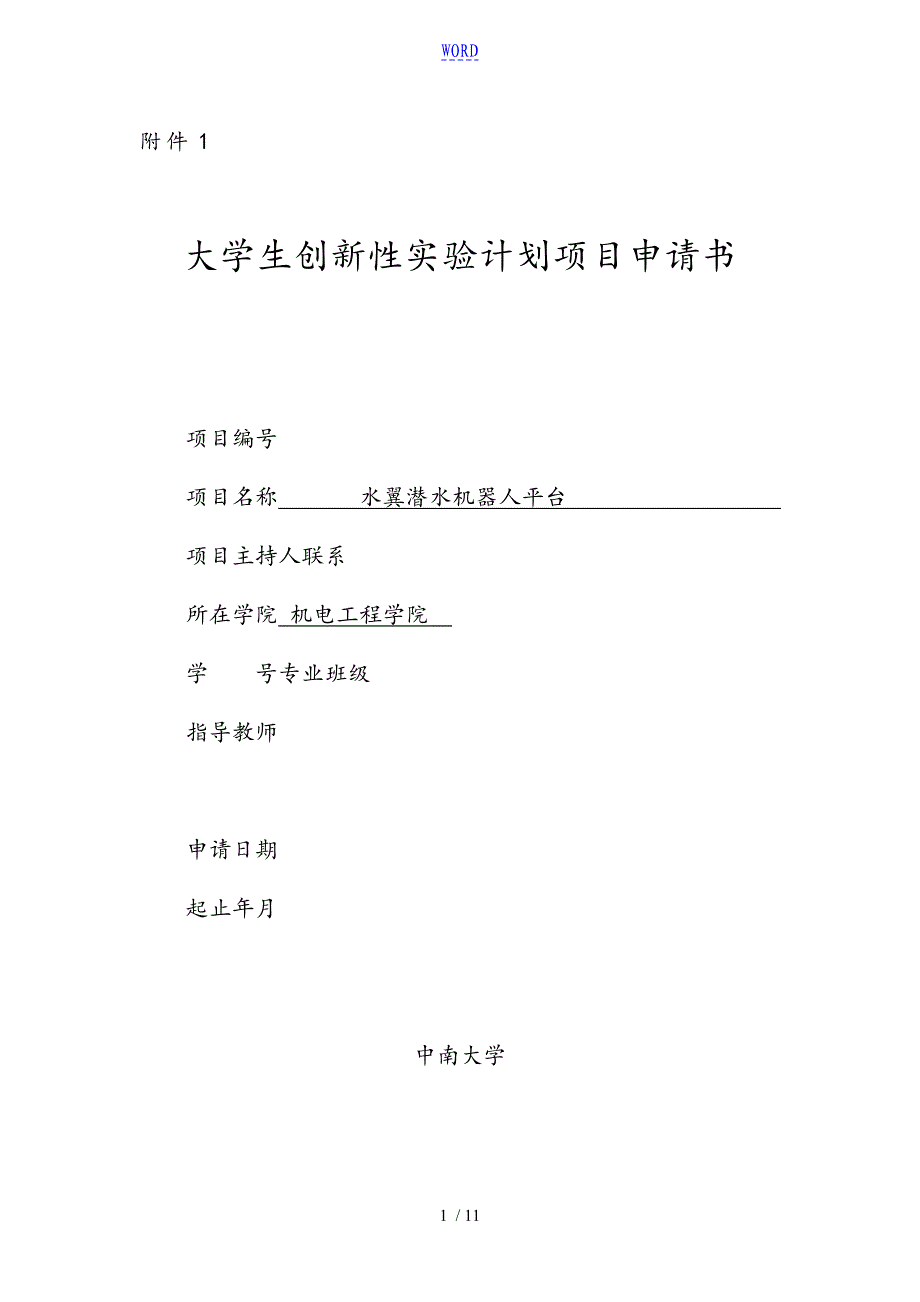 WORD

附件 1

大学生创新性实验计划项目申请书

项目编号

项目名称 水翼潜水机器人平台

项目主持人联系

所在学院 机电工程学院

学 号专业班级

指导教师

申请日期

起止年月

中南大学

1 / 11